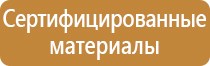 Сертифицированные материалы